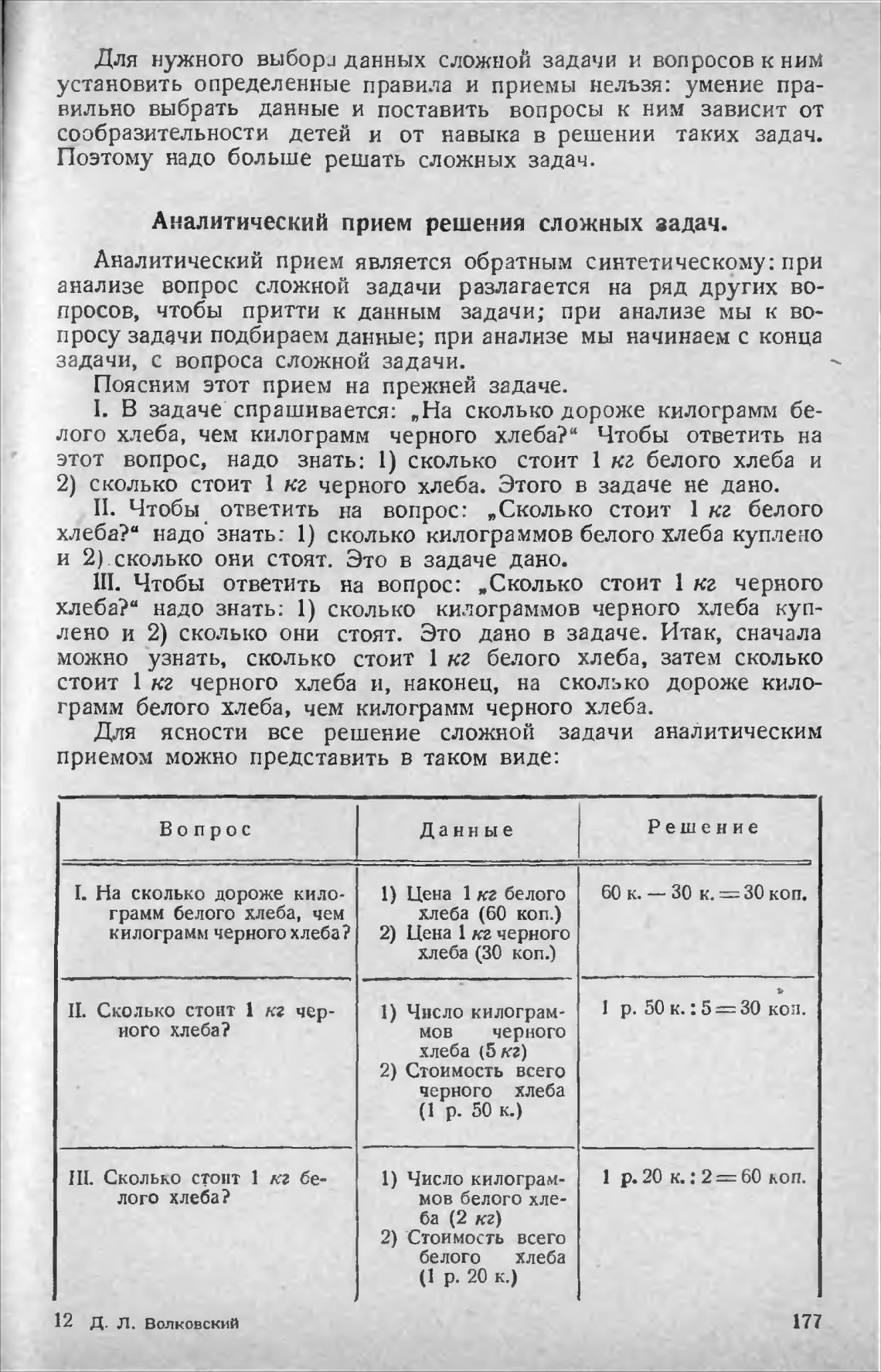 Для нужного выбора данных сложной задачи и вопросов к ним установить определенные правила и приемы нельзя: умение правильно выбрать данные и поставить вопросы к ним зависит от сообразительности детей и от навыка в решении таких задач. Поэтому надо больше решать сложных задач.

Аналитический прием решения сложных задач.

Аналитический прием является обратным синтетическому: при анализе вопрос сложной задачи разлагается на ряд других вопросов, чтобы притти к данным задачи; при анализе мы к вопросу задачи подбираем данные; при анализе мы начинаем с конца задачи, с вопроса сложной задачи.

Поясним этот прием на прежней задаче.

I. В задаче спрашивается: „На сколько дороже килограмм белого хлеба, чем килограмм черного хлеба?“ Чтобы ответить на этот вопрос, надо знать: 1) сколько стоит 1 кг белого хлеба и 2) сколько стоит 1 кг черного хлеба. Этого в задаче не дано.

II. Чтобы ответить на вопрос: „Сколько стоит 1 кг белого хлеба?“ надо знать: 1) сколько килограммов белого хлеба куплено и 2) сколько они стоят. Это в задаче дано.

III. Чтобы ответить на вопрос: „Сколько стоит 1 кг черного хлеба?“ надо знать: 1) сколько килограммов черного хлеба куплено и 2) сколько они стоят. Это дано в задаче. Итак, сначала можно узнать, сколько стоит 1 кг белого хлеба, затем сколько стоит 1 кг черного хлеба и, наконец, на сколько дороже килограмм белого хлеба, чем килограмм черного хлеба.

Для ясности все решение сложной задачи аналитическим приемом можно представить в таком виде:

| Вопрос | Данные | Решение |
|---|---|---|
| I. На сколько дороже килограмм белого хлеба, чем килограмм черного хлеба? | 1) Цена 1 кг белого хлеба (60 коп.) 2) Цена 1 кг черного хлеба (30 коп.) | 60 к. — 30 к. = 30 коп. |
| II. Сколько стоит 1 кг черного хлеба? | 1) Число килограммов черного хлеба (5 кг) 2) Стоимость всего черного хлеба (1 р. 50 к.) | 1 р. 50 к. : 5 = 30 коп. |
| III. Сколько стоит 1 кг белого хлеба? | 1) Число килограммов белого хлеба (2 кг) 2) Стоимость всего белого хлеба (1 р. 20 к.) | 1 р. 20 к. : 2 = 60 коп. |

12 Д. Л. Волковский 177